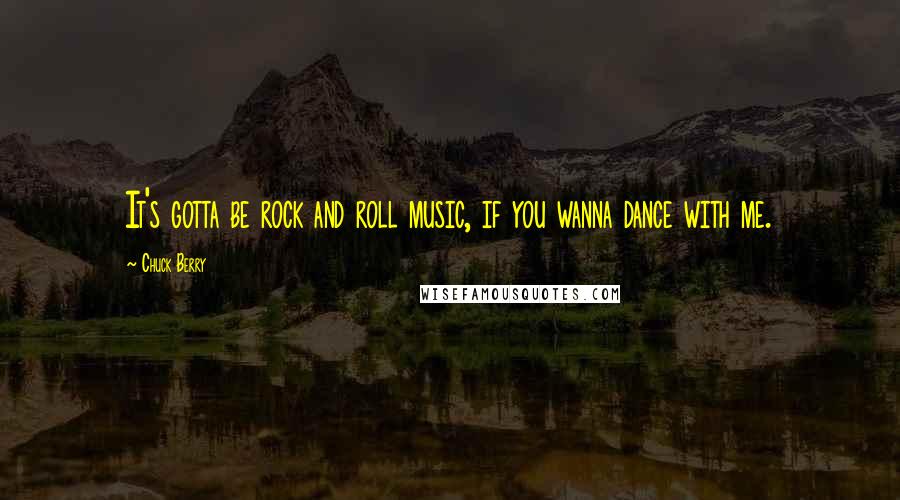 It's gotta be rock and roll music, if you wanna dance with me.

~ Chuck Berry

WISEFAMOUSQUOTES.COM